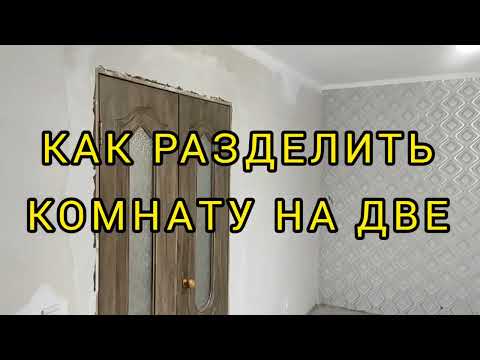 КАК РАЗДЕЛИТЬ КОМНАТУ НА ДВЕ